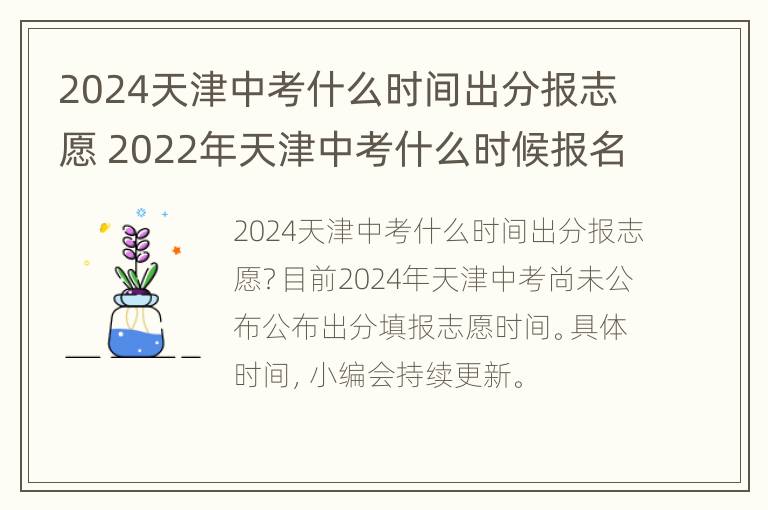 2024天津中考什么时间出分报志愿 2022年天津中考什么时候报名

2024天津中考什么时间出分报志愿? 目前2024年天津中考尚未公布公布出分填报志愿时间。具体时间, 小编会持续更新。